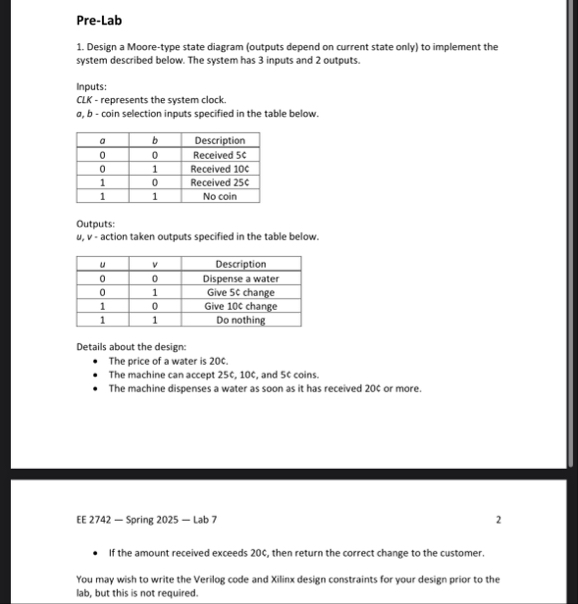 Pre-Lab

1. Design a Moore-type state diagram (outputs depend on current state only) to implement the system described below. The system has 3 inputs and 2 outputs.

Inputs:
CLK - represents the system clock.
a, b - coin selection inputs specified in the table below.

| a | b | Description |
|---|---|---|
| 0 | 0 | Received 5¢ |
| 0 | 1 | Received 10¢ |
| 1 | 0 | Received 25¢ |
| 1 | 1 | No coin |

Outputs:
u, v - action taken outputs specified in the table below.

| u | v | Description |
|---|---|---|
| 0 | 0 | Dispense a water |
| 0 | 1 | Give 5¢ change |
| 1 | 0 | Give 10¢ change |
| 1 | 1 | Do nothing |

Details about the design:
• The price of a water is 20¢.
• The machine can accept 25¢, 10¢, and 5¢ coins.
• The machine dispenses a water as soon as it has received 20¢ or more.

EE 2742 — Spring 2025 — Lab 7 2

• If the amount received exceeds 20¢, then return the correct change to the customer.

You may wish to write the Verilog code and Xilinx design constraints for your design prior to the lab, but this is not required.